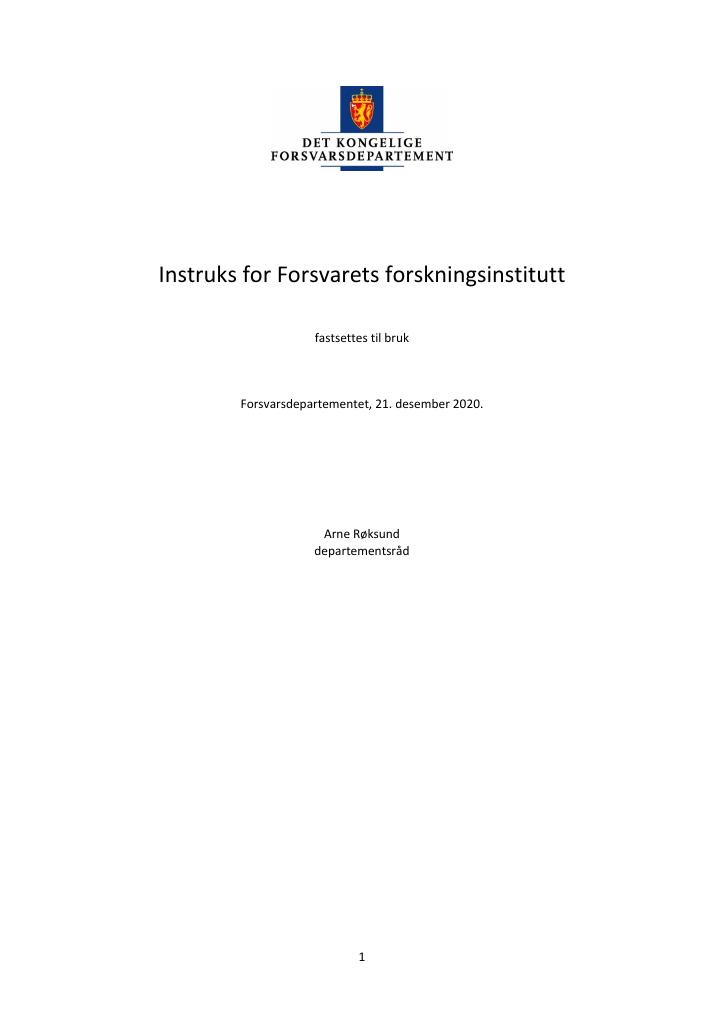 DET KONGELIGE
FORSVARSDEPARTEMENT

Instruks for Forsvarets forskningsinstitutt

fastsettes til bruk

Forsvarsdepartementet, 21. desember 2020.

Arne Røksund
departementsråd

1